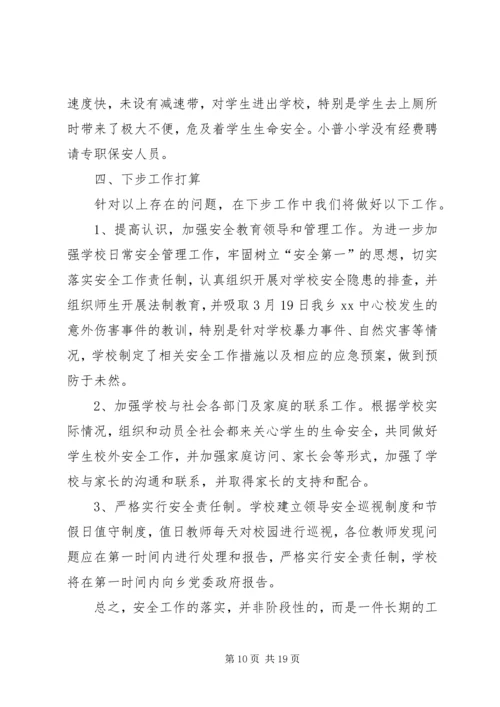 速度快，未设有减速带，对学生进出学校，特别是学生去上厕所时带来了极大不便，危及着学生生命安全。小普小学没有经费聘请专职保安人员。

四、下步工作打算

针对以上存在的问题，在下步工作中我们将做好以下工作。

1、提高认识，加强安全教育领导和管理工作。为进一步加强学校日常安全管理工作，牢固树立“安全第一”的思想，切实落实安全工作责任制，认真组织开展对学校安全隐患的排查，并组织师生开展法制教育，并吸取3月19日我乡xx中心校发生的意外伤害事件的教训，特别是针对学校暴力事件、自然灾害等情况，学校制定了相关安全工作措施以及相应的应急预案，做到预防于未然。

2、加强学校与社会各部门及家庭的联系工作。根据学校实际情况，组织和动员全社会都来关心学生的生命安全，共同做好学生校外安全工作，并加强家庭访问、家长会等形式，加强了学校与家长的沟通和联系，并取得家长的支持和配合。

3、严格实行安全责任制。学校建立领导安全巡视制度和节假日值守制度，值日教师每天对校园进行巡视，各位教师发现问题应在第一时间内进行处理和报告，严格实行安全责任制，学校将在第一时间内向乡党委政府报告。

总之，安全工作的落实，并非阶段性的，而是一件长期的工

第10页 共19页